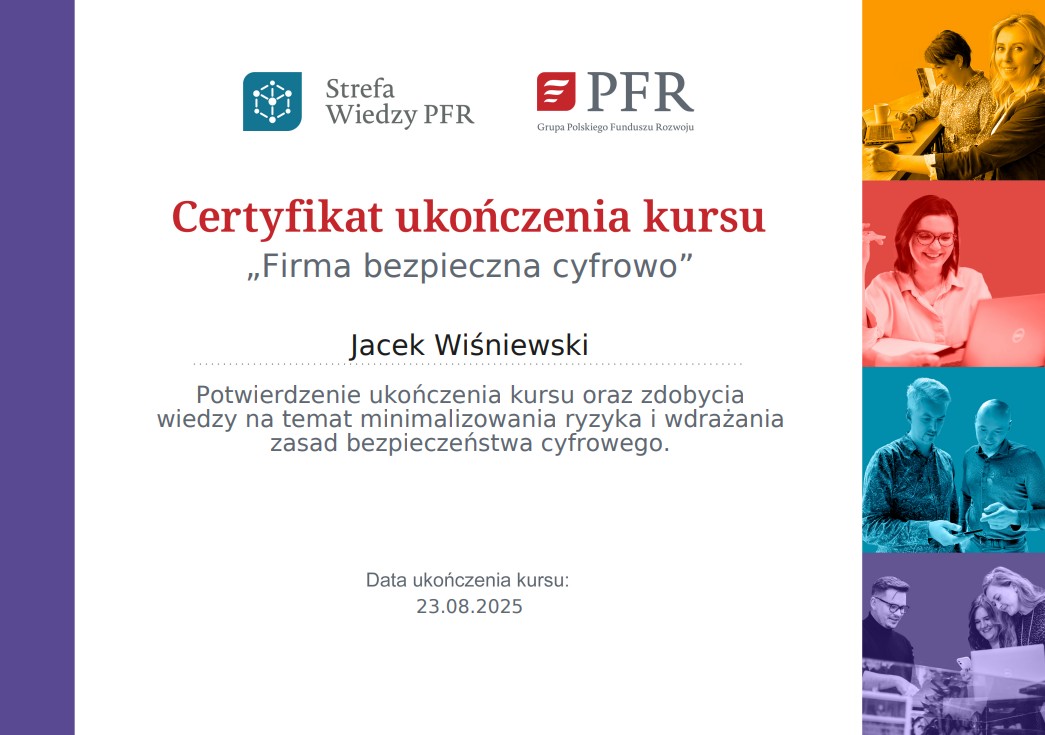 Strefa
Wiedzy PFR

PFR
Grupa Polskiego Funduszu Rozwoju

Certyfikat ukończenia kursu
„Firma bezpieczna cyfrowo”

Jacek Wiśniewski

Potwierdzenie ukończenia kursu oraz zdobycia wiedzy na temat minimalizowania ryzyka i wdrażania zasad bezpieczeństwa cyfrowego.

Data ukończenia kursu:
23.08.2025